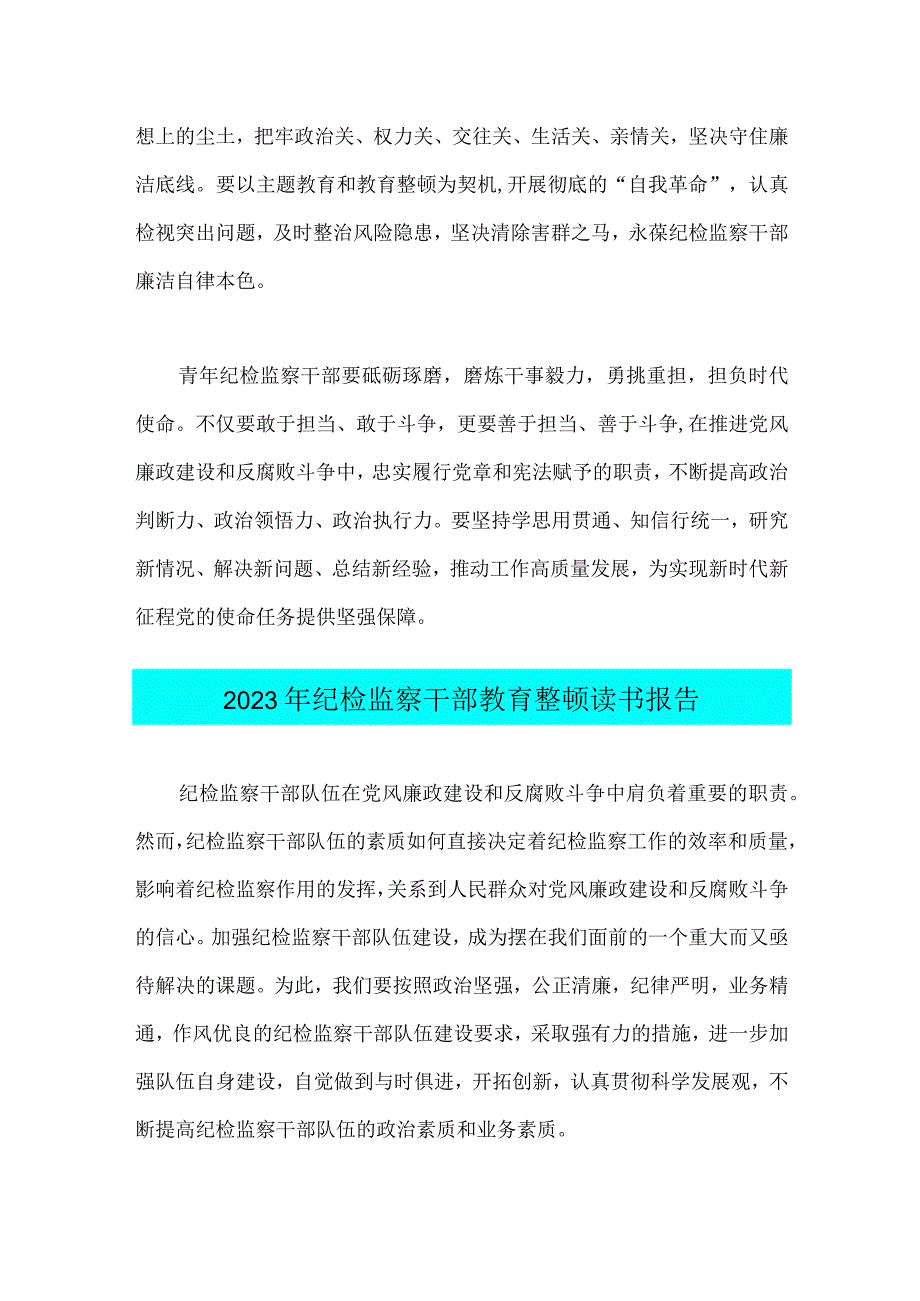 想上的尘土，把牢政治关、权力关、交往关、生活关、亲情关，坚决守住廉洁底线。要以主题教育和教育整顿为契机,开展彻底的“自我革命”，认真检视突出问题，及时整治风险隐患，坚决清除害群之马，永葆纪检监察干部廉洁自律本色。

青年纪检监察干部要砥砺琢磨，磨炼干事毅力，勇挑重担，担负时代使命。不仅要敢于担当、敢于斗争，更要善于担当、善于斗争,在推进党风廉政建设和反腐败斗争中，忠实履行党章和宪法赋予的职责，不断提高政治判断力、政治领悟力、政治执行力。要坚持学思用贯通、知信行统一，研究新情况、解决新问题、总结新经验，推动工作高质量发展，为实现新时代新征程党的使命任务提供坚强保障。

2023年纪检监察干部教育整顿读书报告

纪检监察干部队伍在党风廉政建设和反腐败斗争中肩负着重要的职责。然而,纪检监察干部队伍的素质如何直接决定着纪检监察工作的效率和质量，影响着纪检监察作用的发挥,关系到人民群众对党风廉政建设和反腐败斗争的信心。加强纪检监察干部队伍建设，成为摆在我们面前的一个重大而又亟待解决的课题。为此，我们要按照政治坚强，公正清廉，纪律严明，业务精通，作风优良的纪检监察干部队伍建设要求，采取强有力的措施，进一步加强队伍自身建设，自觉做到与时俱进，开拓创新，认真贯彻科学发展观，不断提高纪检监察干部队伍的政治素质和业务素质。